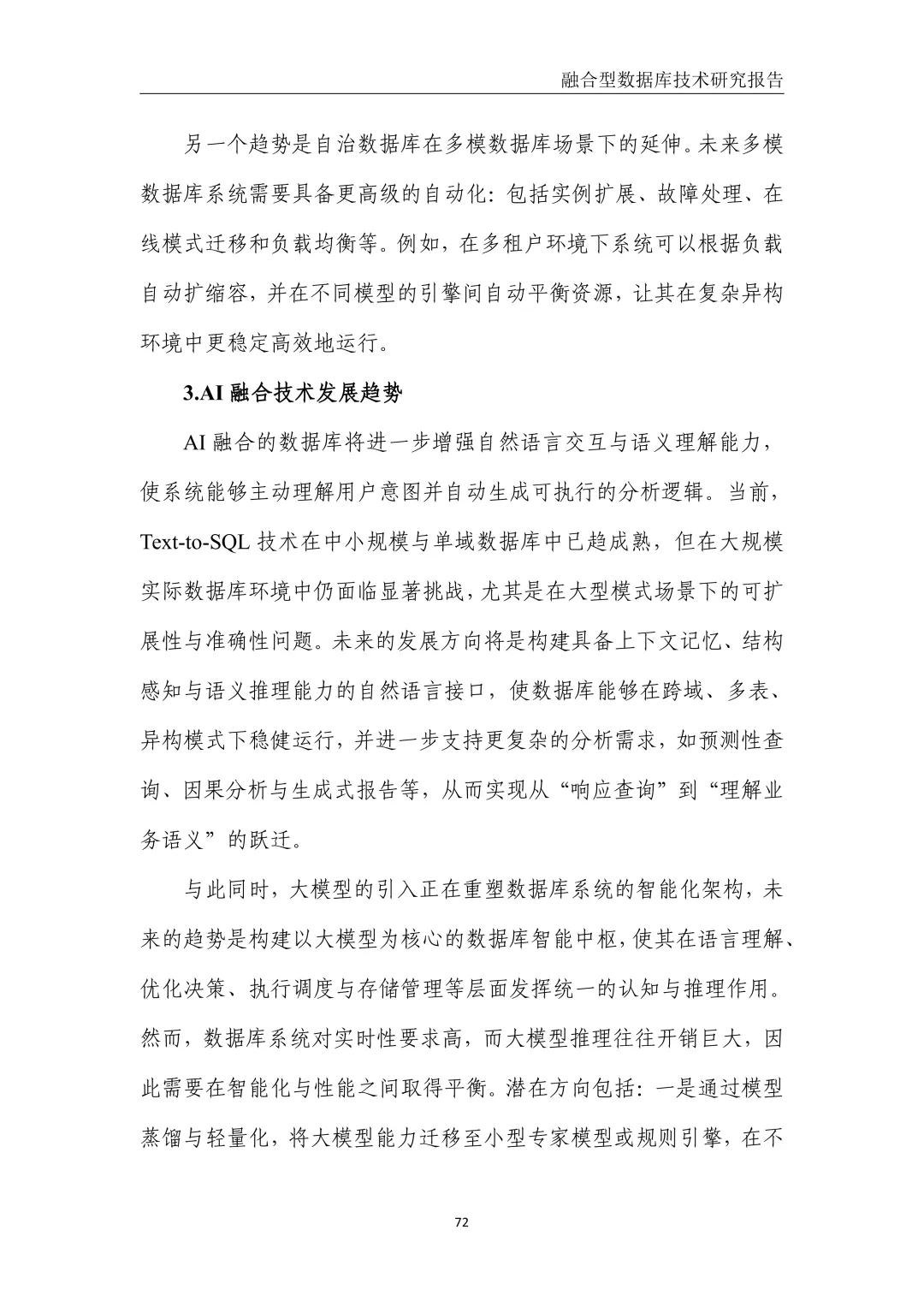 融合型数据库技术研究报告

另一个趋势是自治数据库在多模数据库场景下的延伸。未来多模数据库系统需要具备更高级的自动化：包括实例扩展、故障处理、在线模式迁移和负载均衡等。例如，在多租户环境下系统可以根据负载自动扩缩容，并在不同模型的引擎间自动平衡资源，让其在复杂异构环境中更稳定高效地运行。

3.AI 融合技术发展趋势

AI 融合的数据库将进一步增强自然语言交互与语义理解能力，使系统能够主动理解用户意图并自动生成可执行的分析逻辑。当前，Text-to-SQL 技术在中小规模与单域数据库中已趋成熟，但在大规模实际数据库环境中仍面临显著挑战，尤其是在大型模式场景下的可扩展性与准确性问题。未来的发展方向将是构建具备上下文记忆、结构感知与语义推理能力的自然语言接口，使数据库能够在跨域、多表、异构模式下稳健运行，并进一步支持更复杂的分析需求，如预测性查询、因果分析与生成式报告等，从而实现从“响应查询”到“理解业务语义”的跃迁。

与此同时，大模型的引入正在重塑数据库系统的智能化架构，未来的趋势是构建以大模型为核心的数据库智能中枢，使其在语言理解、优化决策、执行调度与存储管理等层面发挥统一的认知与推理作用。然而，数据库系统对实时性要求高，而大模型推理往往开销巨大，因此需要在智能化与性能之间取得平衡。潜在方向包括：一是通过模型蒸馏与轻量化，将大模型能力迁移至小型专家模型或规则引擎，在不

72